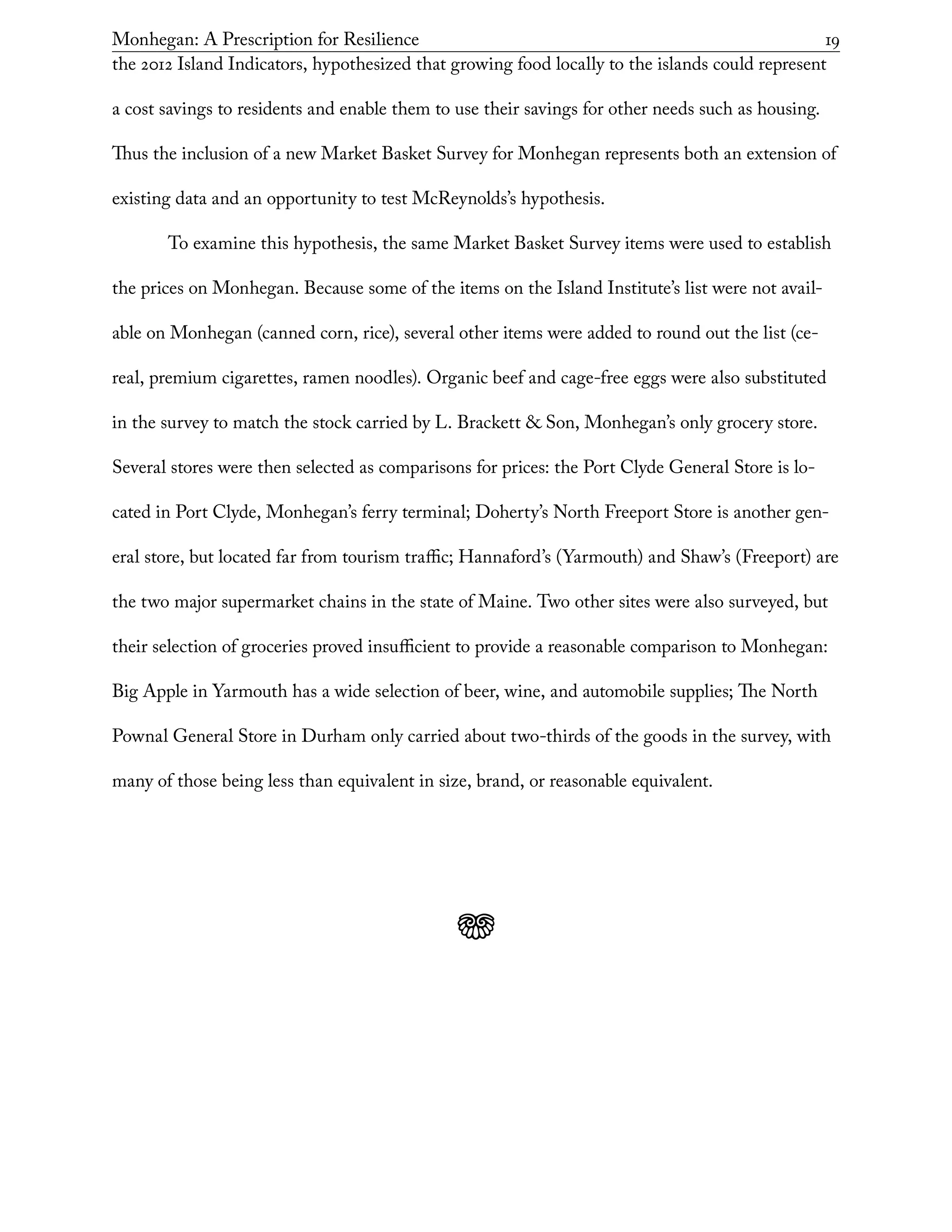 Monhegan: A Prescription for Resilience 19

the 2012 Island Indicators, hypothesized that growing food locally to the islands could represent a cost savings to residents and enable them to use their savings for other needs such as housing. Thus the inclusion of a new Market Basket Survey for Monhegan represents both an extension of existing data and an opportunity to test McReynolds's hypothesis.

To examine this hypothesis, the same Market Basket Survey items were used to establish the prices on Monhegan. Because some of the items on the Island Institute's list were not available on Monhegan (canned corn, rice), several other items were added to round out the list (cereal, premium cigarettes, ramen noodles). Organic beef and cage-free eggs were also substituted in the survey to match the stock carried by L. Brackett & Son, Monhegan's only grocery store. Several stores were then selected as comparisons for prices: the Port Clyde General Store is located in Port Clyde, Monhegan's ferry terminal; Doherty's North Freeport Store is another general store, but located far from tourism traffic; Hannaford's (Yarmouth) and Shaw's (Freeport) are the two major supermarket chains in the state of Maine. Two other sites were also surveyed, but their selection of groceries proved insufficient to provide a reasonable comparison to Monhegan: Big Apple in Yarmouth has a wide selection of beer, wine, and automobile supplies; The North Pownal General Store in Durham only carried about two-thirds of the goods in the survey, with many of those being less than equivalent in size, brand, or reasonable equivalent.